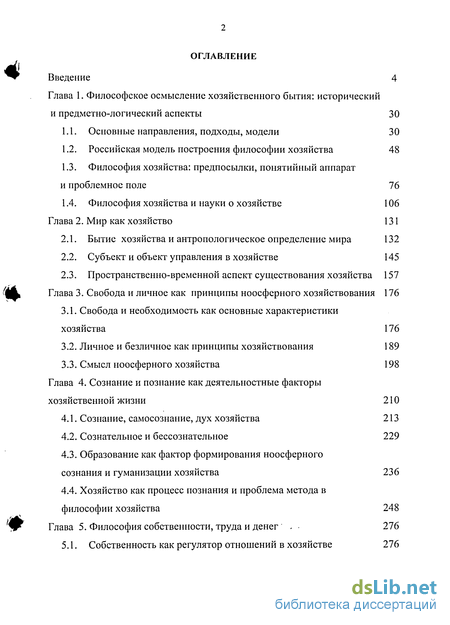 2

ОГЛАВЛЕНИЕ

Введение 4

Глава 1. Философское осмысление хозяйственного бытия: исторический и предметно-логический аспекты 30

1.1. Основные направления, подходы, модели 30

1.2. Российская модель построения философии хозяйства 48

1.3. Философия хозяйства: предпосылки, понятийный аппарат и проблемное поле 76

1.4. Философия хозяйства и науки о хозяйстве 106

Глава 2. Мир как хозяйство 131

2.1. Бытие хозяйства и антропологическое определение мира 132

2.2. Субъект и объект управления в хозяйстве 145

2.3. Пространственно-временной аспект существования хозяйства 157

Глава 3. Свобода и личное как принципы ноосферного хозяйствования 176

3.1. Свобода и необходимость как основные характеристики хозяйства 176

3.2. Личное и безличное как принципы хозяйствования 189

3.3. Смысл ноосферного хозяйства 198

Глава 4. Сознание и познание как деятельностные факторы хозяйственной жизни 210

4.1. Сознание, самосознание, дух хозяйства 213

4.2. Сознательное и бессознательное 229

4.3. Образование как фактор формирования ноосферного сознания и гуманизации хозяйства 236

4.4. Хозяйство как процесс познания и проблема метода в философии хозяйства 248

Глава 5. Философия собственности, труда и денег 276

5.1. Собственность как регулятор отношений в хозяйстве 276

dsLib.net
библиотека диссертаций